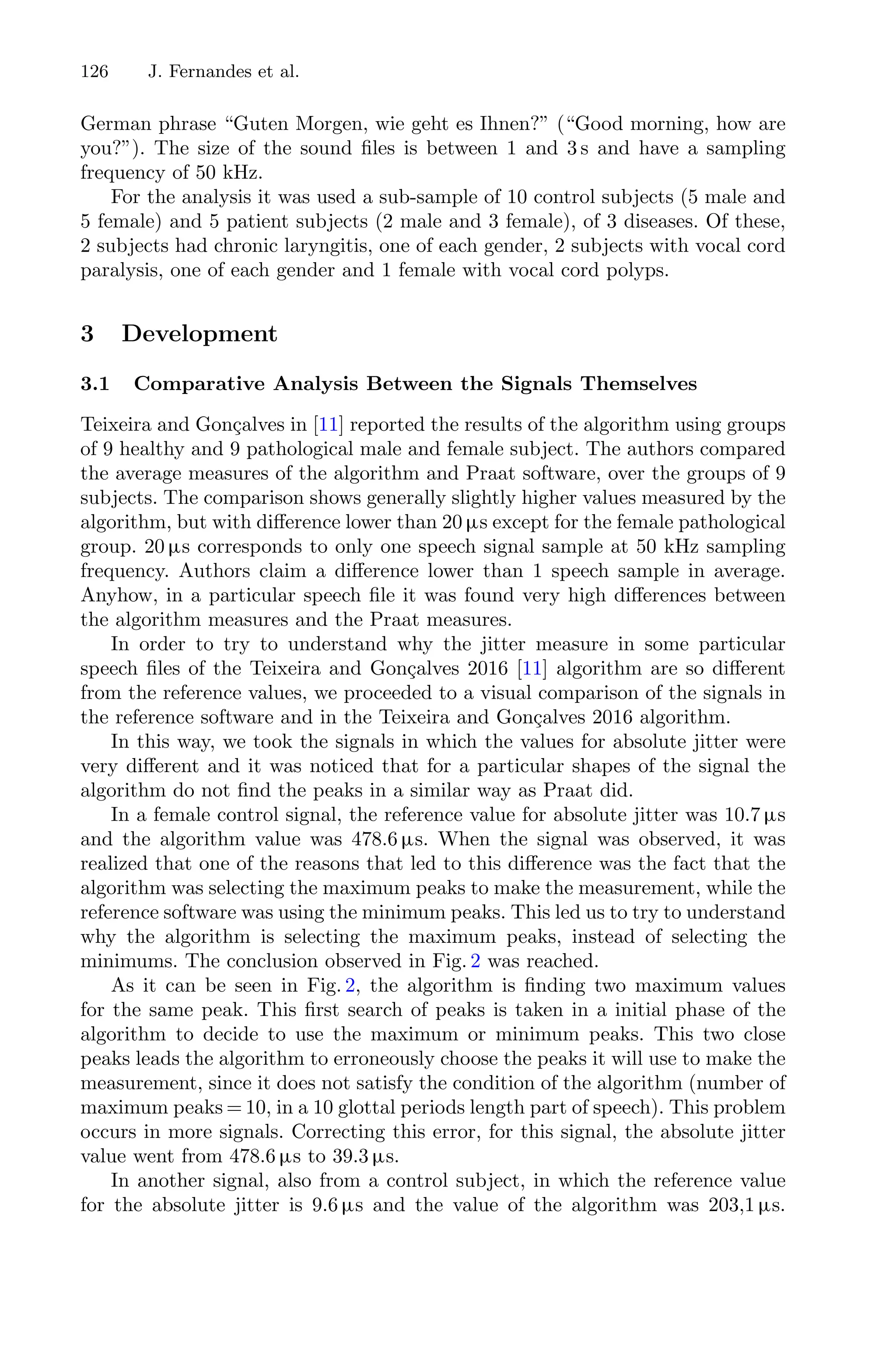 126 J. Fernandes et al.

German phrase “Guten Morgen, wie geht es Ihnen?” (“Good morning, how are you?”). The size of the sound files is between 1 and 3 s and have a sampling frequency of 50 kHz.

For the analysis it was used a sub-sample of 10 control subjects (5 male and 5 female) and 5 patient subjects (2 male and 3 female), of 3 diseases. Of these, 2 subjects had chronic laryngitis, one of each gender, 2 subjects with vocal cord paralysis, one of each gender and 1 female with vocal cord polyps.

3 Development

3.1 Comparative Analysis Between the Signals Themselves

Teixeira and Gonçalves in [11] reported the results of the algorithm using groups of 9 healthy and 9 pathological male and female subject. The authors compared the average measures of the algorithm and Praat software, over the groups of 9 subjects. The comparison shows generally slightly higher values measured by the algorithm, but with difference lower than 20 µs except for the female pathological group. 20 µs corresponds to only one speech signal sample at 50 kHz sampling frequency. Authors claim a difference lower than 1 speech sample in average. Anyhow, in a particular speech file it was found very high differences between the algorithm measures and the Praat measures.

In order to try to understand why the jitter measure in some particular speech files of the Teixeira and Gonçalves 2016 [11] algorithm are so different from the reference values, we proceeded to a visual comparison of the signals in the reference software and in the Teixeira and Gonçalves 2016 algorithm.

In this way, we took the signals in which the values for absolute jitter were very different and it was noticed that for a particular shapes of the signal the algorithm do not find the peaks in a similar way as Praat did.

In a female control signal, the reference value for absolute jitter was 10.7 µs and the algorithm value was 478.6 µs. When the signal was observed, it was realized that one of the reasons that led to this difference was the fact that the algorithm was selecting the maximum peaks to make the measurement, while the reference software was using the minimum peaks. This led us to try to understand why the algorithm is selecting the maximum peaks, instead of selecting the minimums. The conclusion observed in Fig. 2 was reached.

As it can be seen in Fig. 2, the algorithm is finding two maximum values for the same peak. This first search of peaks is taken in a initial phase of the algorithm to decide to use the maximum or minimum peaks. This two close peaks leads the algorithm to erroneously choose the peaks it will use to make the measurement, since it does not satisfy the condition of the algorithm (number of maximum peaks = 10, in a 10 glottal periods length part of speech). This problem occurs in more signals. Correcting this error, for this signal, the absolute jitter value went from 478.6 µs to 39.3 µs.

In another signal, also from a control subject, in which the reference value for the absolute jitter is 9.6 µs and the value of the algorithm was 203,1 µs.